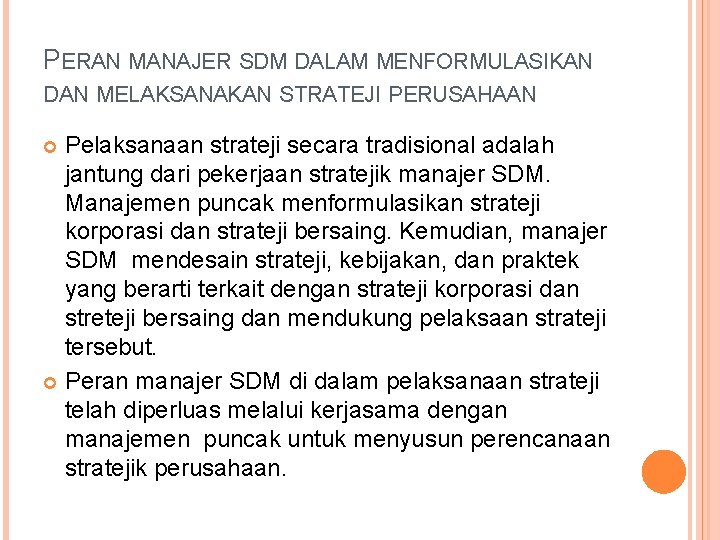 PERAN MANAJER SDM DALAM MENFORMULASIKAN DAN MELAKSANAKAN STRATEJI PERUSAHAAN

Pelaksanaan strateji secara tradisional adalah jantung dari pekerjaan stratejik manajer SDM. Manajemen puncak menformulasikan strateji korporasi dan strateji bersaing. Kemudian, manajer SDM mendesain strateji, kebijakan, dan praktek yang berarti terkait dengan strateji korporasi dan streteji bersaing dan mendukung pelaksaan strateji tersebut.

Peran manajer SDM di dalam pelaksanaan strateji telah diperluas melalui kerjasama dengan manajemen puncak untuk menyusun perencanaan stratejik perusahaan.